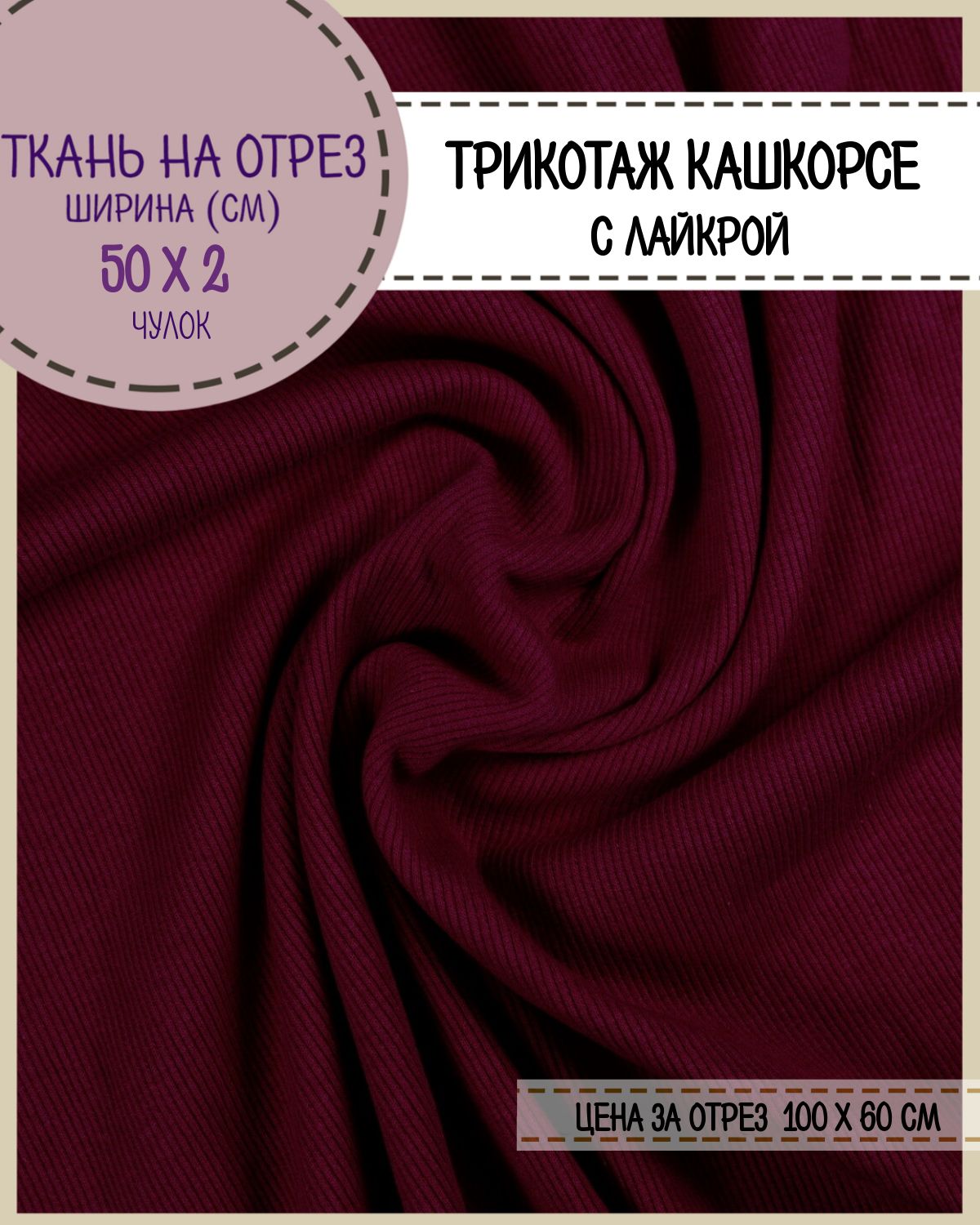 ТКАНЬ НА ОТРЕЗ
ШИРИНА (СМ)
50 Х 2
ЧУЛОК

ТРИКОТАЖ КАШКОРСЕ
С ЛАЙКРОЙ

ЦЕНА ЗА ОТРЕЗ 100 Х 60 СМ